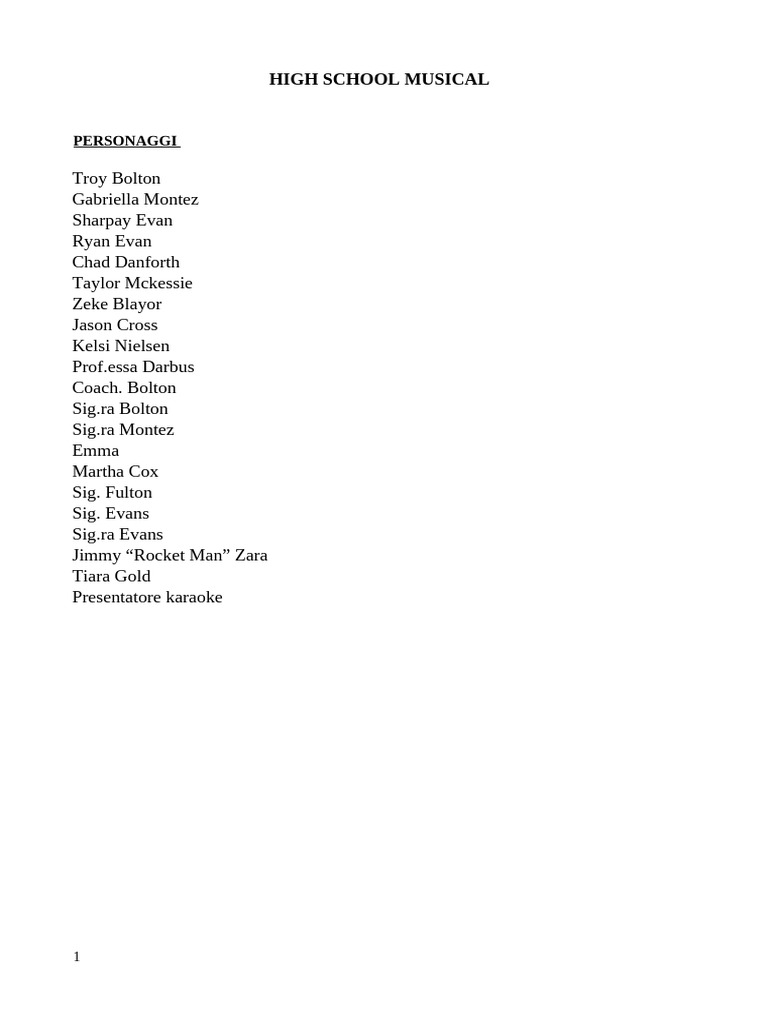 HIGH SCHOOL MUSICAL

PERSONAGGI

Troy Bolton
Gabriella Montez
Sharpay Evan
Ryan Evan
Chad Danforth
Taylor Mckessie
Zeke Blayor
Jason Cross
Kelsi Nielsen
Prof.essa Darbus
Coach. Bolton
Sig.ra Bolton
Sig.ra Montez
Emma
Martha Cox
Sig. Fulton
Sig. Evans
Sig.ra Evans
Jimmy “Rocket Man” Zara
Tiara Gold
Presentatore karaoke

1